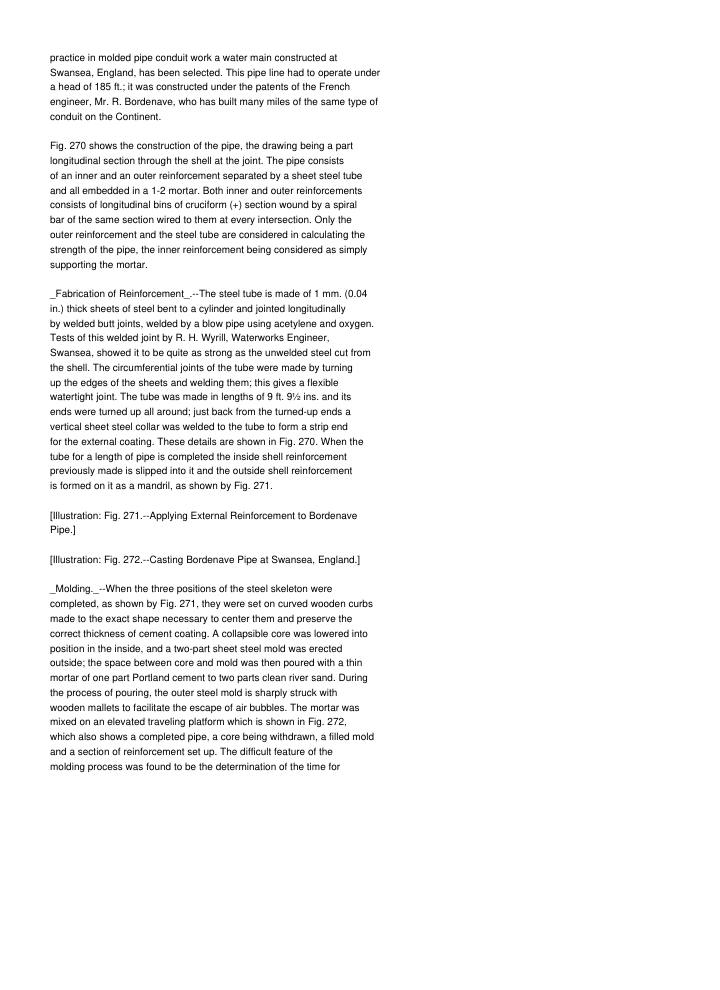 practice in molded pipe conduit work a water main constructed at Swansea, England, has been selected. This pipe line had to operate under a head of 185 ft.; it was constructed under the patents of the French engineer, Mr. R. Bordenave, who has built many miles of the same type of conduit on the Continent.

Fig. 270 shows the construction of the pipe, the drawing being a part longitudinal section through the shell at the joint. The pipe consists of an inner and an outer reinforcement separated by a sheet steel tube and all embedded in a 1-2 mortar. Both inner and outer reinforcements consists of longitudinal bins of cruciform (+) section wound by a spiral bar of the same section wired to them at every intersection. Only the outer reinforcement and the steel tube are considered in calculating the strength of the pipe, the inner reinforcement being considered as simply supporting the mortar.

_Fabrication of Reinforcement_.--The steel tube is made of 1 mm. (0.04 in.) thick sheets of steel bent to a cylinder and jointed longitudinally by welded butt joints, welded by a blow pipe using acetylene and oxygen. Tests of this welded joint by R. H. Wyrill, Waterworks Engineer, Swansea, showed it to be quite as strong as the unwelded steel cut from the shell. The circumferential joints of the tube were made by turning up the edges of the sheets and welding them; this gives a flexible watertight joint. The tube was made in lengths of 9 ft. 9½ ins. and its ends were turned up all around; just back from the turned-up ends a vertical sheet steel collar was welded to the tube to form a strip end for the external coating. These details are shown in Fig. 270. When the tube for a length of pipe is completed the inside shell reinforcement previously made is slipped into it and the outside shell reinforcement is formed on it as a mandril, as shown by Fig. 271.

[Illustration: Fig. 271.--Applying External Reinforcement to Bordenave Pipe.]

[Illustration: Fig. 272.--Casting Bordenave Pipe at Swansea, England.]

_Molding._--When the three positions of the steel skeleton were completed, as shown by Fig. 271, they were set on curved wooden curbs made to the exact shape necessary to center them and preserve the correct thickness of cement coating. A collapsible core was lowered into position in the inside, and a two-part sheet steel mold was erected outside; the space between core and mold was then poured with a thin mortar of one part Portland cement to two parts clean river sand. During the process of pouring, the outer steel mold is sharply struck with wooden mallets to facilitate the escape of air bubbles. The mortar was mixed on an elevated traveling platform which is shown in Fig. 272, which also shows a completed pipe, a core being withdrawn, a filled mold and a section of reinforcement set up. The difficult feature of the molding process was found to be the determination of the time for